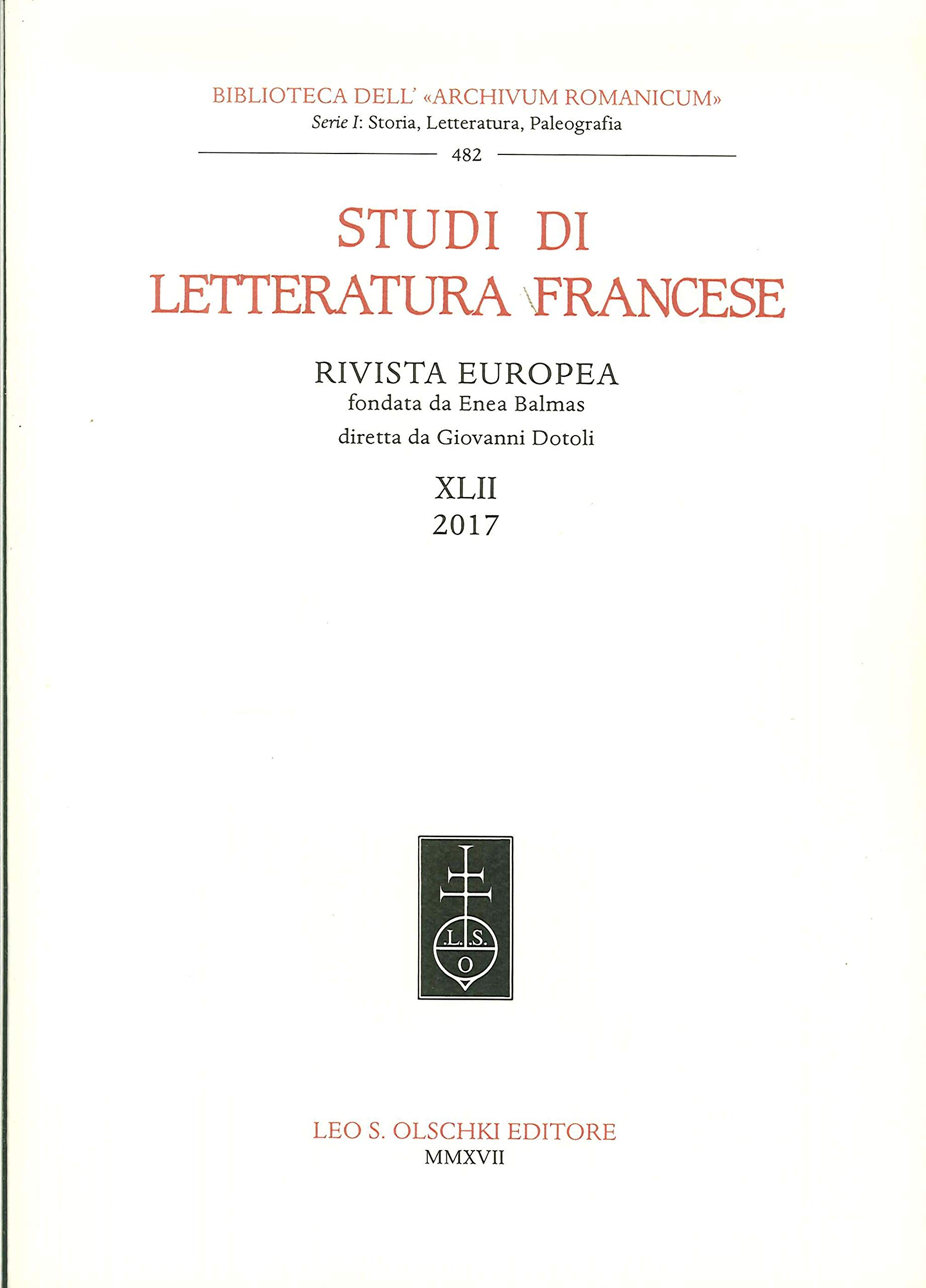 BIBLIOTECA DELL' «ARCHIVUM ROMANICUM»
Serie I: Storia, Letteratura, Paleografia

482

STUDI DI
LETTERATURA FRANCESE

RIVISTA EUROPEA
fondata da Enea Balmas
diretta da Giovanni Dotoli

XLII
2017

L. S.
O

LEO S. OLSCHKI EDITORE
MMXVII